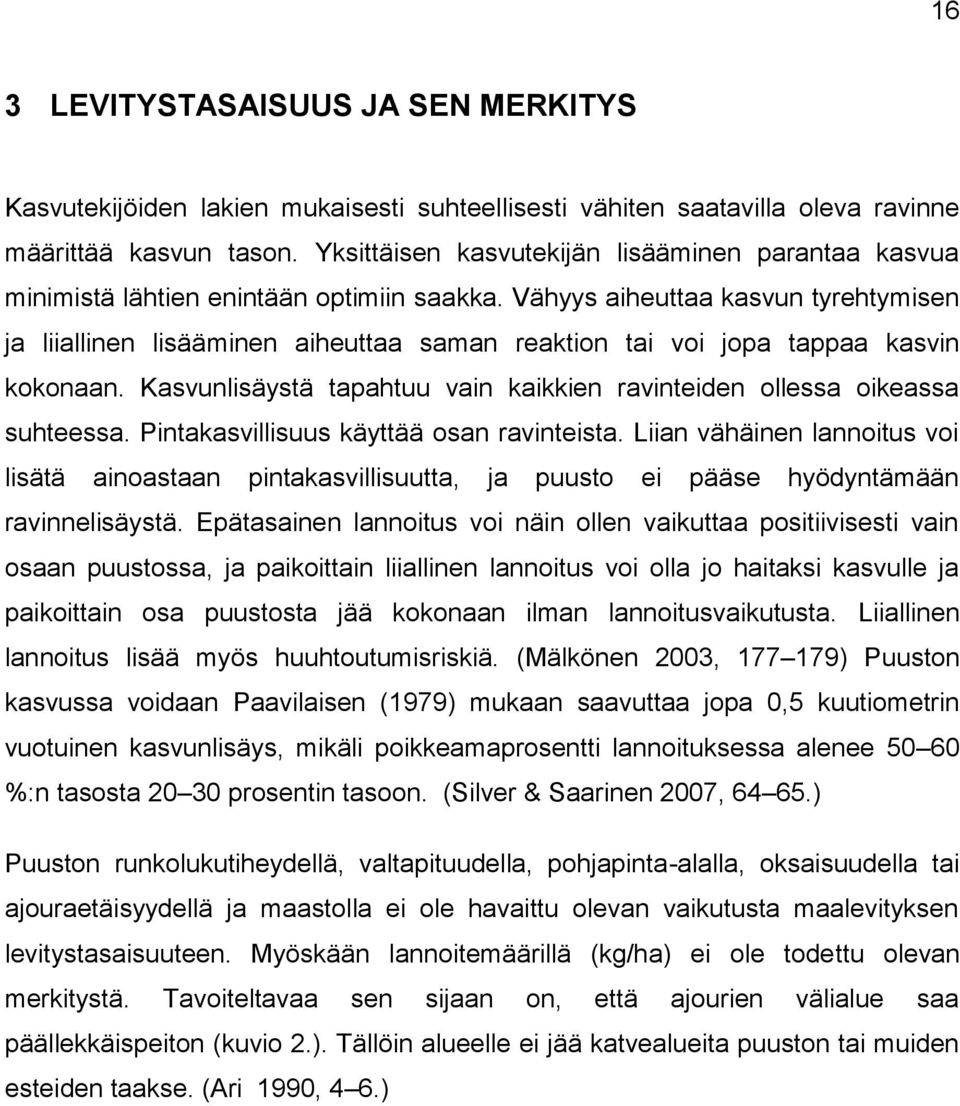 16

3 LEVITYSTASAISUUS JA SEN MERKITYS

Kasvutekijöiden lakien mukaisesti suhteellisesti vähiten saatavilla oleva ravinne määrittää kasvun tason. Yksittäisen kasvutekijän lisääminen parantaa kasvua minimistä lähtien enintään optimiin saakka. Vähyys aiheuttaa kasvun tyrehtymisen ja liiallinen lisääminen aiheuttaa saman reaktion tai voi jopa tappaa kasvin kokonaan. Kasvunlisäystä tapahtuu vain kaikkien ravinteiden ollessa oikeassa suhteessa. Pintakasvillisuus käyttää osan ravinteista. Liian vähäinen lannoitus voi lisätä ainoastaan pintakasvillisuutta, ja puusto ei pääse hyödyntämään ravinnelisäystä. Epätasainen lannoitus voi näin ollen vaikuttaa positiivisesti vain osaan puustossa, ja paikoittain liiallinen lannoitus voi olla jo haitaksi kasvulle ja paikoittain osa puustosta jää kokonaan ilman lannoitusvaikutusta. Liiallinen lannoitus lisää myös huuhtoutumisriskiä. (Mälkönen 2003, 177–179) Puuston kasvussa voidaan Paavilaisen (1979) mukaan saavuttaa jopa 0,5 kuutiometrin vuotuinen kasvunlisäys, mikäli poikkeamaprosentti lannoituksessa alenee 50–60 %:n tasosta 20–30 prosentin tasoon. (Silver & Saarinen 2007, 64–65.)

Puuston runkolukutiheydellä, valtapituudella, pohjapinta-alalla, oksaisuudella tai ajouraetäisyydellä ja maastolla ei ole havaittu olevan vaikutusta maalevityksen levitystasaisuuteen. Myöskään lannoitemäärillä (kg/ha) ei ole todettu olevan merkitystä. Tavoiteltavaa sen sijaan on, että ajourien välialue saa päällekkäispeiton (kuvio 2.). Tällöin alueelle ei jää katvealueita puuston tai muiden esteiden taakse. (Ari 1990, 4–6.)